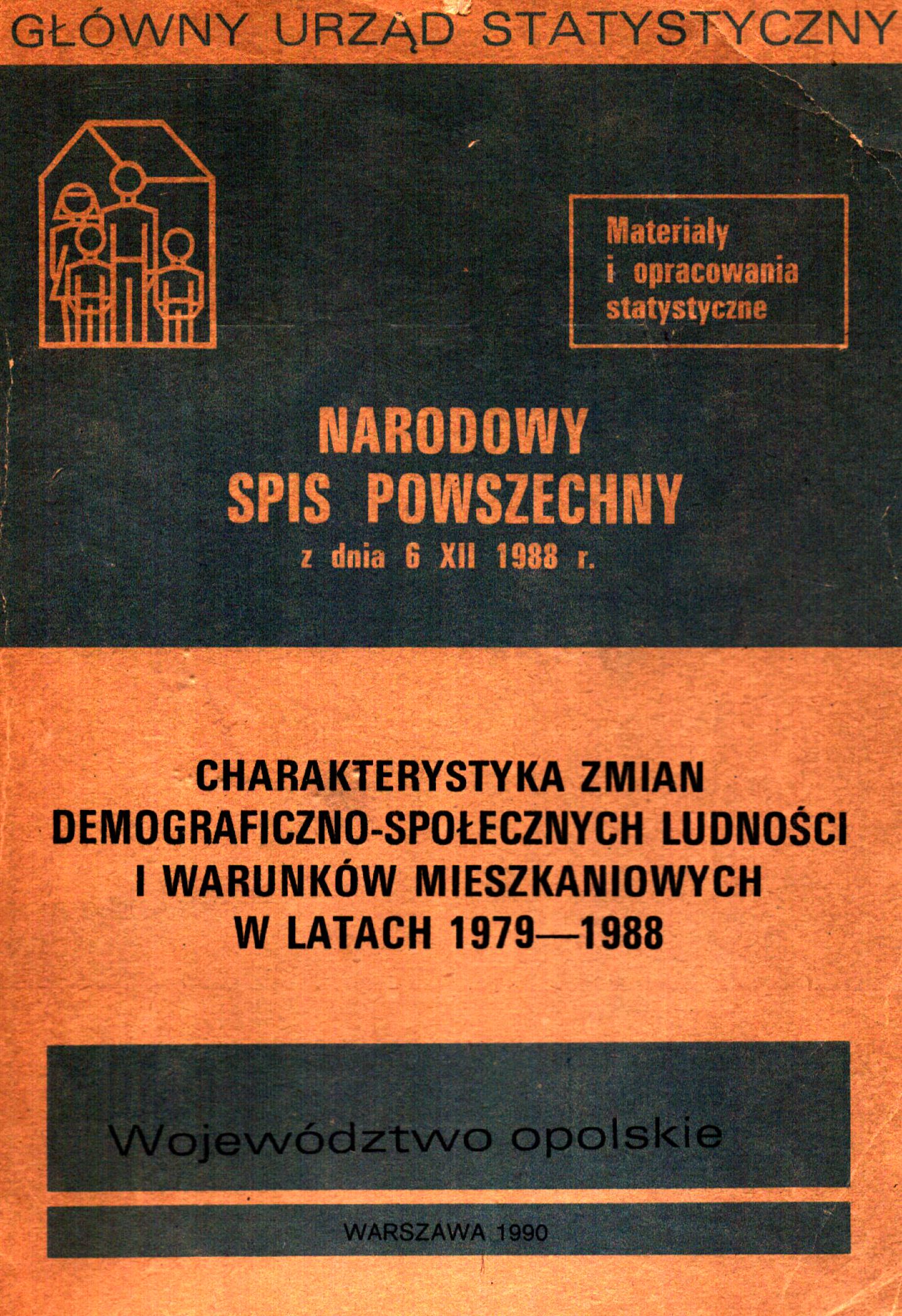 GŁÓWNY URZĄD STATYSTYCZNY

Materiały i opracowania statystyczne

NARODOWY SPIS POWSZECHNY
z dnia 6 XII 1988 r.

CHARAKTERYSTYKA ZMIAN DEMOGRAFICZNO-SPOŁECZNYCH LUDNOŚCI I WARUNKÓW MIESZKANIOWYCH W LATACH 1979—1988

Województwo opolskie

WARSZAWA 1990